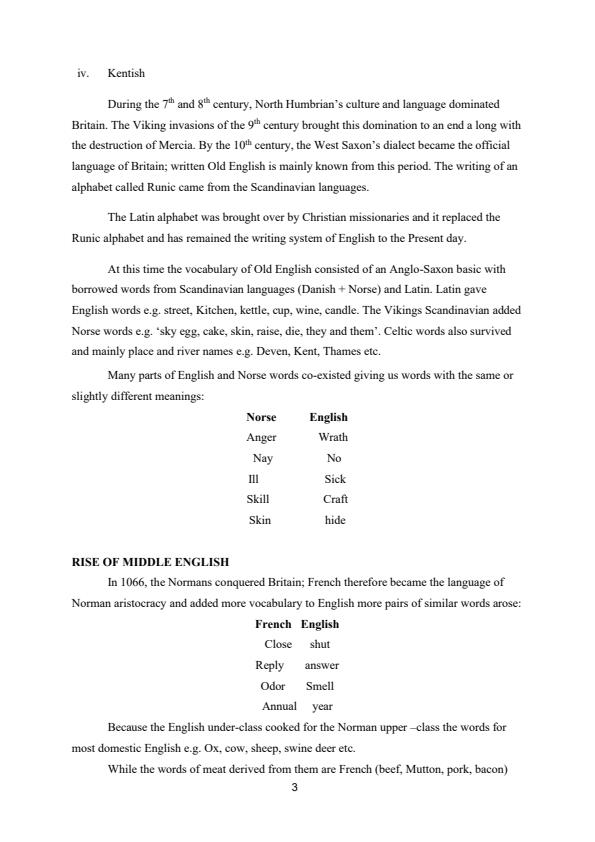 iv. Kentish

During the $7^{th}$ and $8^{th}$ century, North Humbrian's culture and language dominated Britain. The Viking invasions of the $9^{th}$ century brought this domination to an end a long with the destruction of Mercia. By the $10^{th}$ century, the West Saxon's dialect became the official language of Britain; written Old English is mainly known from this period. The writing of an alphabet called Runic came from the Scandinavian languages.

The Latin alphabet was brought over by Christian missionaries and it replaced the Runic alphabet and has remained the writing system of English to the Present day.

At this time the vocabulary of Old English consisted of an Anglo-Saxon basic with borrowed words from Scandinavian languages (Danish + Norse) and Latin. Latin gave English words e.g. street, Kitchen, kettle, cup, wine, candle. The Vikings Scandinavian added Norse words e.g. 'sky egg, cake, skin, raise, die, they and them'. Celtic words also survived and mainly place and river names e.g. Deven, Kent, Thames etc.

Many parts of English and Norse words co-existed giving us words with the same or slightly different meanings:

| Norse | English |
|---|---|
| Anger | Wrath |
| Nay | No |
| Ill | Sick |
| Skill | Craft |
| Skin | hide |

RISE OF MIDDLE ENGLISH

In 1066, the Normans conquered Britain; French therefore became the language of Norman aristocracy and added more vocabulary to English more pairs of similar words arose:

| French | English |
|---|---|
| Close | shut |
| Reply | answer |
| Odor | Smell |
| Annual | year |

Because the English under-class cooked for the Norman upper –class the words for most domestic English e.g. Ox, cow, sheep, swine deer etc.

While the words of meat derived from them are French (beef, Mutton, pork, bacon)

3